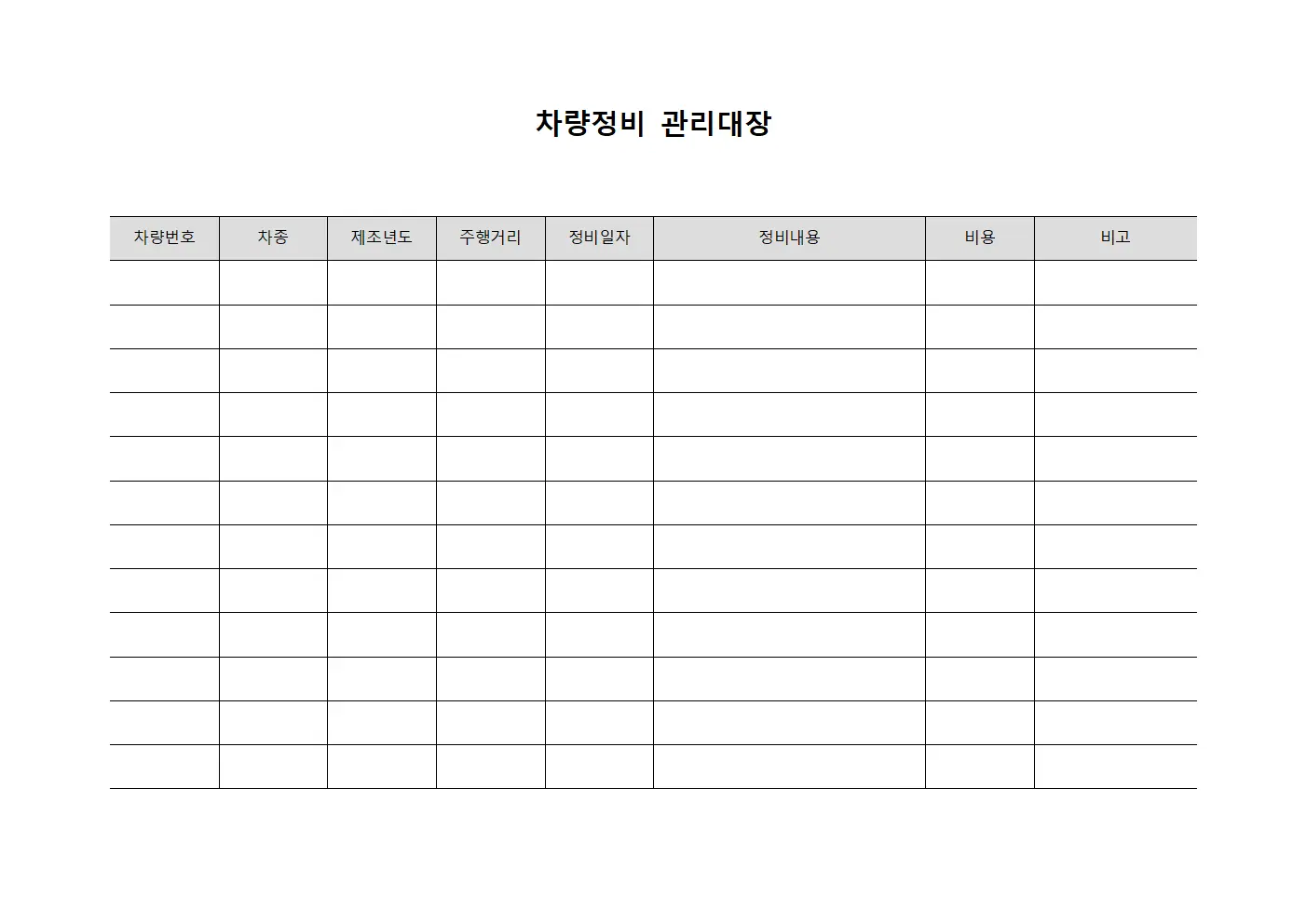 차량정비 관리대장

| 차량번호 | 차종 | 제조년도 | 주행거리 | 정비일자 | 정비내용 | 비용 | 비고 |
|---|---|---|---|---|---|---|---|
| | | | | | | | |
| | | | | | | | |
| | | | | | | | |
| | | | | | | | |
| | | | | | | | |
| | | | | | | | |
| | | | | | | | |
| | | | | | | | |
| | | | | | | | |
| | | | | | | | |
| | | | | | | | |
| | | | | | | | |